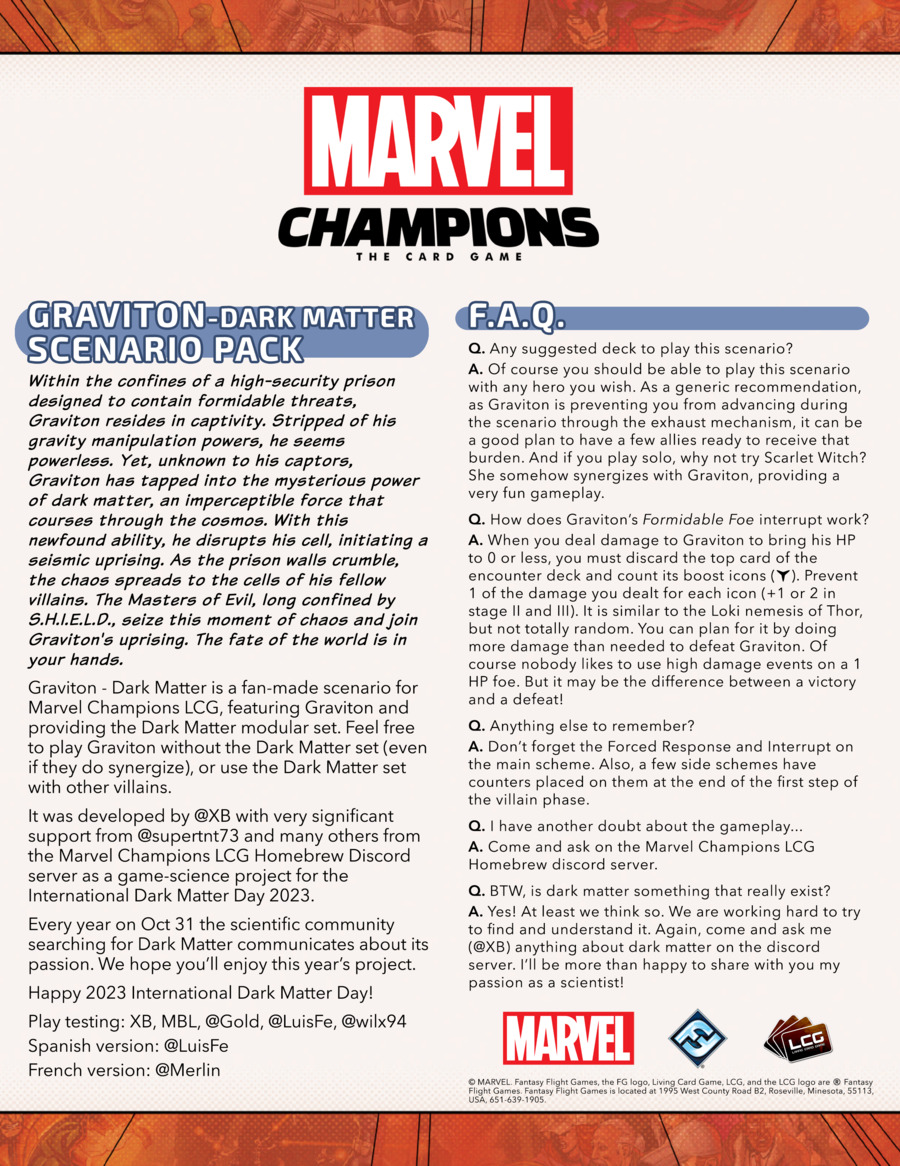 MARVEL
CHAMPIONS
THE CARD GAME

GRAVITON-DARK MATTER SCENARIO PACK

Within the confines of a high-security prison designed to contain formidable threats, Graviton resides in captivity. Stripped of his gravity manipulation powers, he seems powerless. Yet, unknown to his captors, Graviton has tapped into the mysterious power of dark matter, an imperceptible force that courses through the cosmos. With this newfound ability, he disrupts his cell, initiating a seismic uprising. As the prison walls crumble, the chaos spreads to the cells of his fellow villains. The Masters of Evil, long confined by S.H.I.E.L.D., seize this moment of chaos and join Graviton's uprising. The fate of the world is in your hands.

Graviton - Dark Matter is a fan-made scenario for Marvel Champions LCG, featuring Graviton and providing the Dark Matter modular set. Feel free to play Graviton without the Dark Matter set (even if they do synergize), or use the Dark Matter set with other villains.

It was developed by @XB with very significant support from @supertnt73 and many others from the Marvel Champions LCG Homebrew Discord server as a game-science project for the International Dark Matter Day 2023.

Every year on Oct 31 the scientific community searching for Dark Matter communicates about its passion. We hope you'll enjoy this year's project.

Happy 2023 International Dark Matter Day!

Play testing: XB, MBL, @Gold, @LuisFe, @wilx94
Spanish version: @LuisFe
French version: @Merlin

F.A.Q.

Q. Any suggested deck to play this scenario?
A. Of course you should be able to play this scenario with any hero you wish. As a generic recommendation, as Graviton is preventing you from advancing during the scenario through the exhaust mechanism, it can be a good plan to have a few allies ready to receive that burden. And if you play solo, why not try Scarlet Witch? She somehow synergizes with Graviton, providing a very fun gameplay.

Q. How does Graviton's Formidable Foe interrupt work?
A. When you deal damage to Graviton to bring his HP to 0 or less, you must discard the top card of the encounter deck and count its boost icons (). Prevent 1 of the damage you dealt for each icon (+1 or 2 in stage II and III). It is similar to the Loki nemesis of Thor, but not totally random. You can plan for it by doing more damage than needed to defeat Graviton. Of course nobody likes to use high damage events on a 1 HP foe. But it may be the difference between a victory and a defeat!

Q. Anything else to remember?
A. Don't forget the Forced Response and Interrupt on the main scheme. Also, a few side schemes have counters placed on them at the end of the first step of the villain phase.

Q. I have another doubt about the gameplay...
A. Come and ask on the Marvel Champions LCG Homebrew discord server.

Q. BTW, is dark matter something that really exist?
A. Yes! At least we think so. We are working hard to try to find and understand it. Again, come and ask me (@XB) anything about dark matter on the discord server. I'll be more than happy to share with you my passion as a scientist!

MARVEL
LCG

© MARVEL. Fantasy Flight Games, the FG logo, Living Card Game, LCG, and the LCG logo are ® Fantasy Flight Games. Fantasy Flight Games is located at 1995 West County Road B2, Roseville, Minesota, 55113, USA, 651-639-1905.